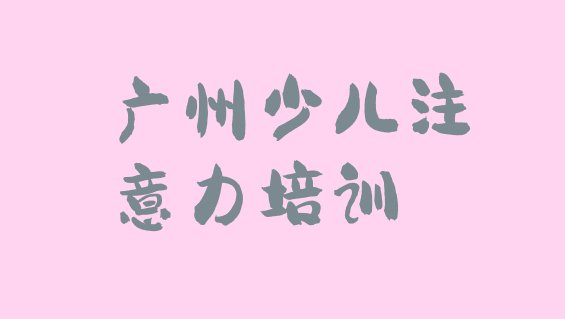 广州少儿注意力培训